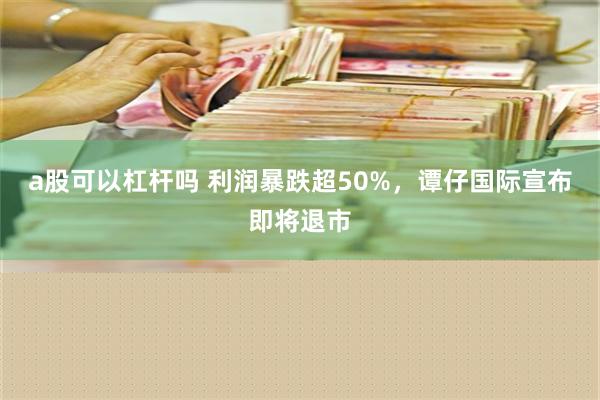 a股可以杠杆吗 利润暴跌超50%，谭仔国际宣布即将退市